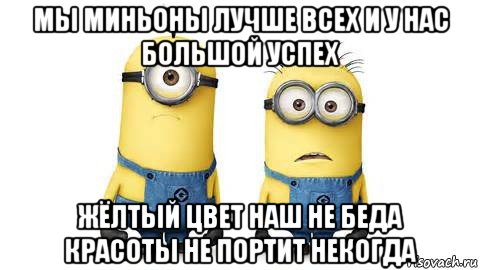 МЫ МИНЬОНЫ ЛУЧШЕ ВСЕХ И У НАС БОЛЬШОЙ УСПЕХ

ЖЁЛТЫЙ ЦВЕТ НАШ НЕ БЕДА КРАСОТЫ НЕ ПОРТИТ НЕКОГДА

risovach.ru